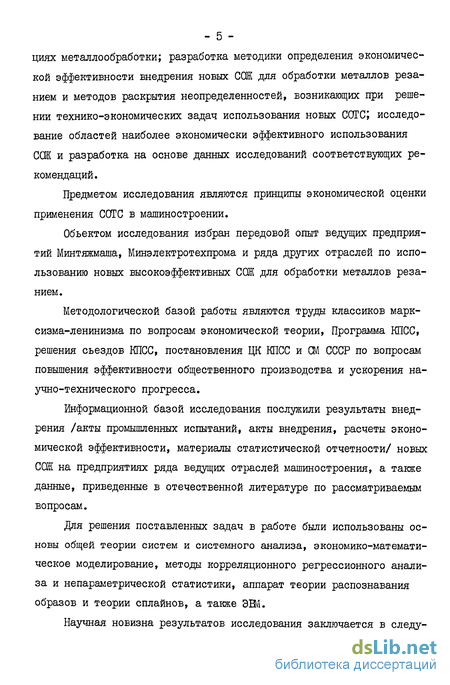 - 5 -

циях металлообработки; разработка методики определения экономической эффективности внедрения новых СОЖ для обработки металлов резанием и методов раскрытия неопределенностей, возникающих при решении технико-экономических задач использования новых СОТС; исследование областей наиболее экономически эффективного использования СОЖ и разработка на основе данных исследований соответствующих рекомендаций.

Предметом исследования являются принципы экономической оценки применения СОТС в машиностроении.

Объектом исследования избран передовой опыт ведущих предприятий Минтяжмаша, Минэлектротехпрома и ряда других отраслей по использованию новых высокоэффективных СОЖ для обработки металлов резанием.

Методологической базой работы являются труды классиков марксизма-ленинизма по вопросам экономической теории, Программа КПСС, решения съездов КПСС, постановления ЦК КПСС и СМ СССР по вопросам повышения эффективности общественного производства и ускорения научно-технического прогресса.

Информационной базой исследования послужили результаты внедрения /акты промышленных испытаний, акты внедрения, расчеты экономической эффективности, материалы статистической отчетности/ новых СОЖ на предприятиях ряда ведущих отраслей машиностроения, а также данные, приведенные в отечественной литературе по рассматриваемым вопросам.

Для решения поставленных задач в работе были использованы основы общей теории систем и системного анализа, экономико-математическое моделирование, методы корреляционного регрессионного анализа и непараметрической статистики, аппарат теории распознавания образов и теории сплайнов, а также ЭВМ.

Научная новизна результатов исследования заключается в следу-

dsLib.net
библиотека диссертаций